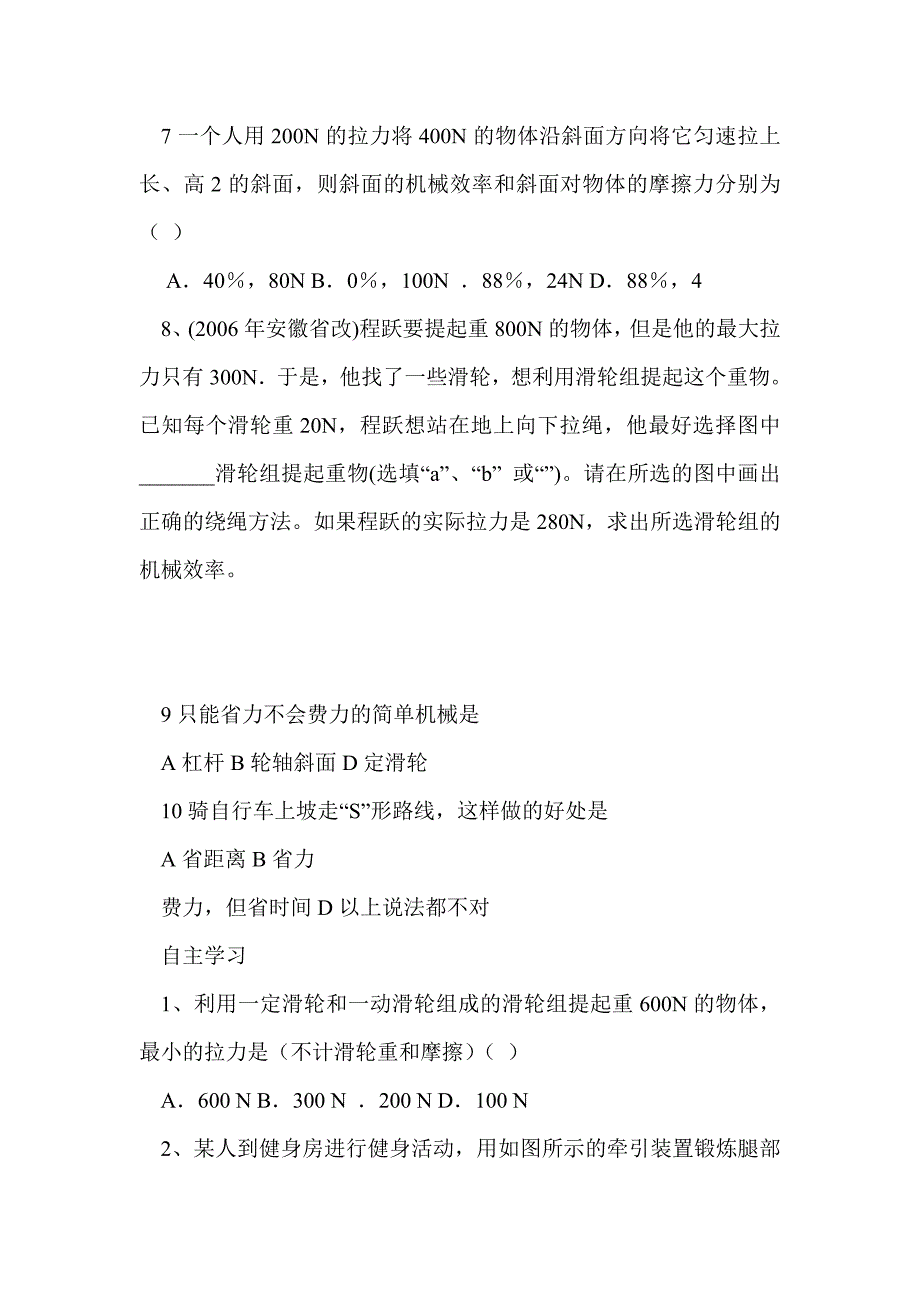 7 一个人用 200N 的拉力将 400N 的物体沿斜面方向将它匀速拉上长、高 2 的斜面，则斜面的机械效率和斜面对物体的摩擦力分别为（ ）

A．40％，80N B．0％，100N ．88％，24N D．88％，4

8、(2006 年安徽省改)程跃要提起重 800N 的物体，但是他的最大拉力只有 300N．于是，他找了一些滑轮，想利用滑轮组提起这个重物。已知每个滑轮重 20N，程跃想站在地上向下拉绳，他最好选择图中_______滑轮组提起重物(选填“a”、“b” 或“”)。请在所选的图中画出正确的绕绳方法。如果程跃的实际拉力是 280N，求出所选滑轮组的机械效率。

9 只能省力不会费力的简单机械是

A 杠杆 B 轮轴斜面 D 定滑轮

10 骑自行车上坡走“S”形路线，这样做的好处是

A 省距离 B 省力

费力，但省时间 D 以上说法都不对

自主学习

1、利用一定滑轮和一动滑轮组成的滑轮组提起重 600N 的物体，最小的拉力是（不计滑轮重和摩擦）（ ）

A．600 N B．300 N ．200 N D．100 N

2、某人到健身房进行健身活动，用如图所示的牵引装置锻炼腿部